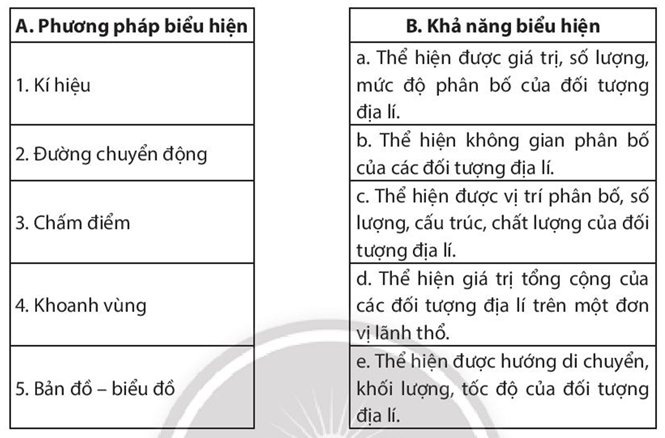 | A. Phương pháp biểu hiện |
|---|
| 1. Kí hiệu |
| 2. Đường chuyển động |
| 3. Chấm điểm |
| 4. Khoanh vùng |
| 5. Bản đồ – biểu đồ |

| B. Khả năng biểu hiện |
|---|
| a. Thể hiện được giá trị, số lượng, mức độ phân bố của đối tượng địa lí. |
| b. Thể hiện không gian phân bố của các đối tượng địa lí. |
| c. Thể hiện được vị trí phân bố, số lượng, cấu trúc, chất lượng của đối tượng địa lí. |
| d. Thể hiện giá trị tổng cộng của các đối tượng địa lí trên một đơn vị lãnh thổ. |
| e. Thể hiện được hướng di chuyển, khối lượng, tốc độ của đối tượng địa lí. |